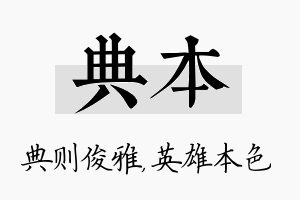 典本

典则俊雅,英雄本色